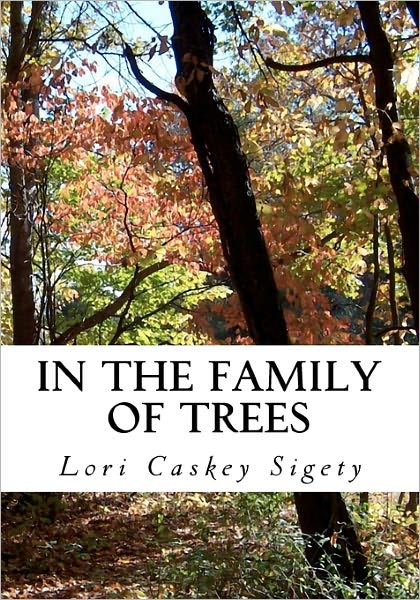 IN THE FAMILY OF TREES

Lori Caskey Sigety